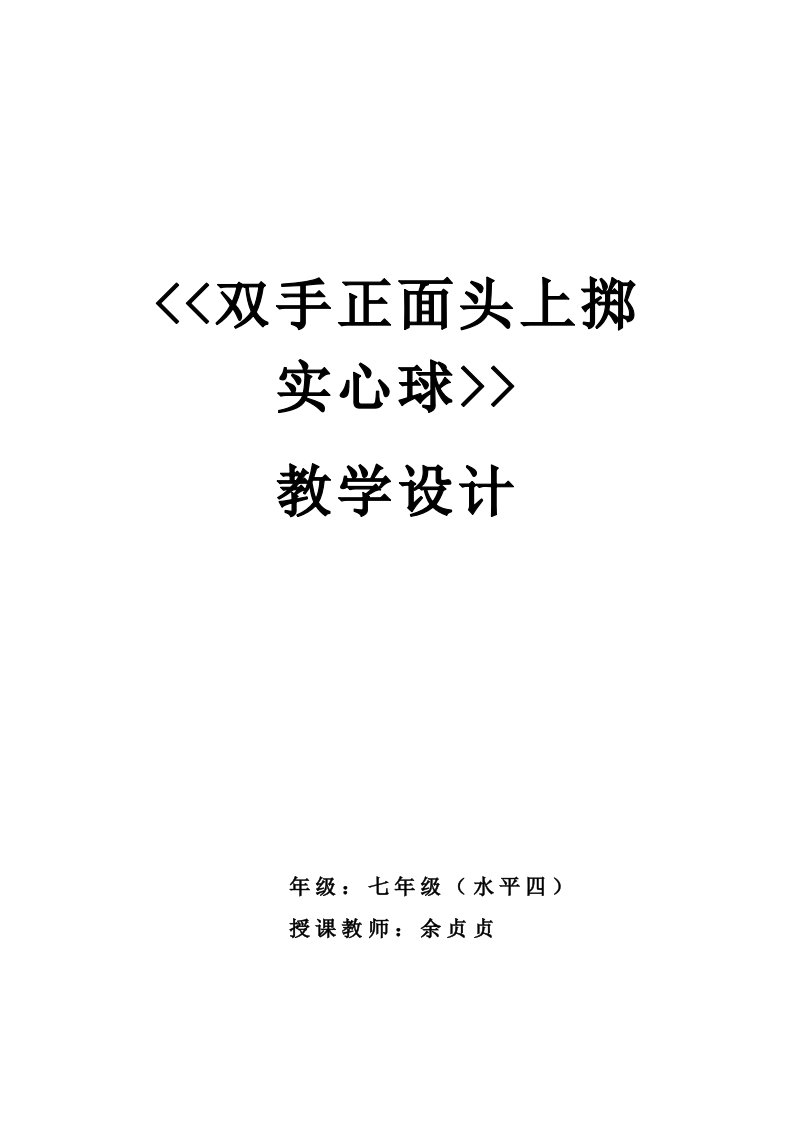 <<双手正面头上掷实心球>>

教学设计

年级：七年级（水平四）

授课教师：余贞贞